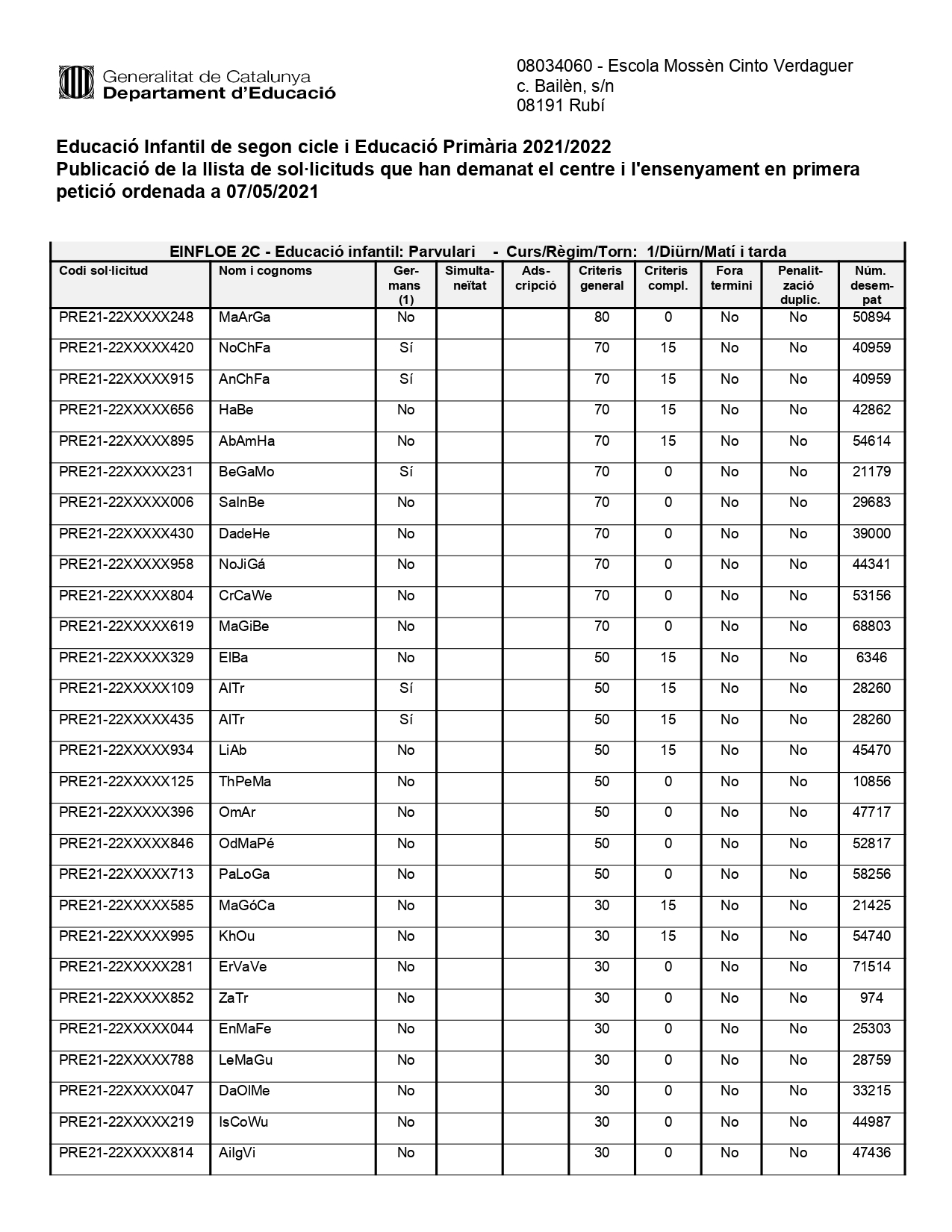 Generalitat de Catalunya
Departament d'Educació

08034060 - Escola Mossèn Cinto Verdaguer
c. Bailèn, s/n
08191 Rubí

Educació Infantil de segon cicle i Educació Primària 2021/2022
Publicació de la llista de sol·licituds que han demanat el centre i l'ensenyament en primera petició ordenada a 07/05/2021

EINFLOE 2C - Educació infantil: Parvulari - Curs/Règim/Torn: 1/Diürn/Matí i tarda

| Codi sol·licitud | Nom i cognoms | Germans (1) | Simultaneïtat | Adscripció | Criteris general | Criteris compl. | Fora termini | Penalització duplic. | Núm. desempat |
|---|---|---|---|---|---|---|---|---|---|
| PRE21-22XXXXX248 | MaArGa | No | | | 80 | 0 | No | No | 50894 |
| PRE21-22XXXXX420 | NoChFa | Sí | | | 70 | 15 | No | No | 40959 |
| PRE21-22XXXXX915 | AnChFa | Sí | | | 70 | 15 | No | No | 40959 |
| PRE21-22XXXXX656 | HaBe | No | | | 70 | 15 | No | No | 42862 |
| PRE21-22XXXXX895 | AbAmHa | No | | | 70 | 15 | No | No | 54614 |
| PRE21-22XXXXX231 | BeGaMo | Sí | | | 70 | 0 | No | No | 21179 |
| PRE21-22XXXXX006 | SaInBe | No | | | 70 | 0 | No | No | 29683 |
| PRE21-22XXXXX430 | DadeHe | No | | | 70 | 0 | No | No | 39000 |
| PRE21-22XXXXX958 | NoJiGá | No | | | 70 | 0 | No | No | 44341 |
| PRE21-22XXXXX804 | CrCaWe | No | | | 70 | 0 | No | No | 53156 |
| PRE21-22XXXXX619 | MaGiBe | No | | | 70 | 0 | No | No | 68803 |
| PRE21-22XXXXX329 | ElBa | No | | | 50 | 15 | No | No | 6346 |
| PRE21-22XXXXX109 | AlTr | Sí | | | 50 | 15 | No | No | 28260 |
| PRE21-22XXXXX435 | AlTr | Sí | | | 50 | 15 | No | No | 28260 |
| PRE21-22XXXXX934 | LiAb | No | | | 50 | 15 | No | No | 45470 |
| PRE21-22XXXXX125 | ThPeMa | No | | | 50 | 0 | No | No | 10856 |
| PRE21-22XXXXX396 | OmAr | No | | | 50 | 0 | No | No | 47717 |
| PRE21-22XXXXX846 | OdMaPé | No | | | 50 | 0 | No | No | 52817 |
| PRE21-22XXXXX713 | PaLoGa | No | | | 50 | 0 | No | No | 58256 |
| PRE21-22XXXXX585 | MaGóCa | No | | | 30 | 15 | No | No | 21425 |
| PRE21-22XXXXX995 | KhOu | No | | | 30 | 15 | No | No | 54740 |
| PRE21-22XXXXX281 | ErVaVe | No | | | 30 | 0 | No | No | 71514 |
| PRE21-22XXXXX852 | ZaTr | No | | | 30 | 0 | No | No | 974 |
| PRE21-22XXXXX044 | EnMaFe | No | | | 30 | 0 | No | No | 25303 |
| PRE21-22XXXXX788 | LeMaGu | No | | | 30 | 0 | No | No | 28759 |
| PRE21-22XXXXX047 | DaOlMe | No | | | 30 | 0 | No | No | 33215 |
| PRE21-22XXXXX219 | IsCoWu | No | | | 30 | 0 | No | No | 44987 |
| PRE21-22XXXXX814 | AiIgVi | No | | | 30 | 0 | No | No | 47436 |